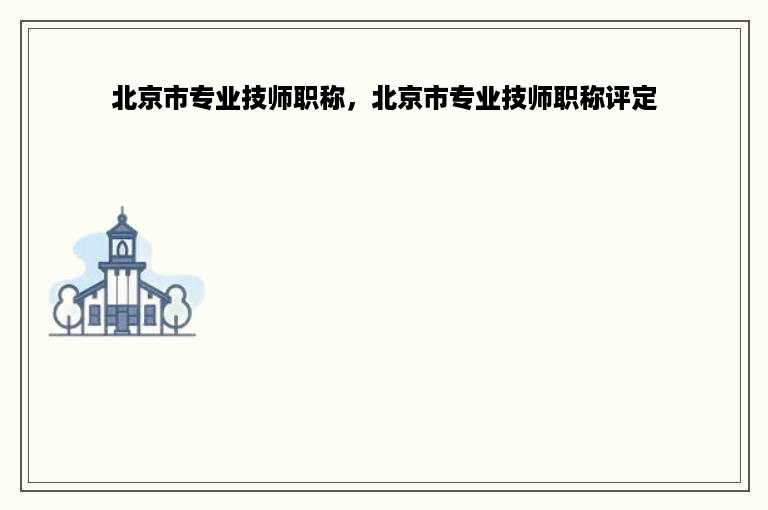 北京市专业技师职称，北京市专业技师职称评定